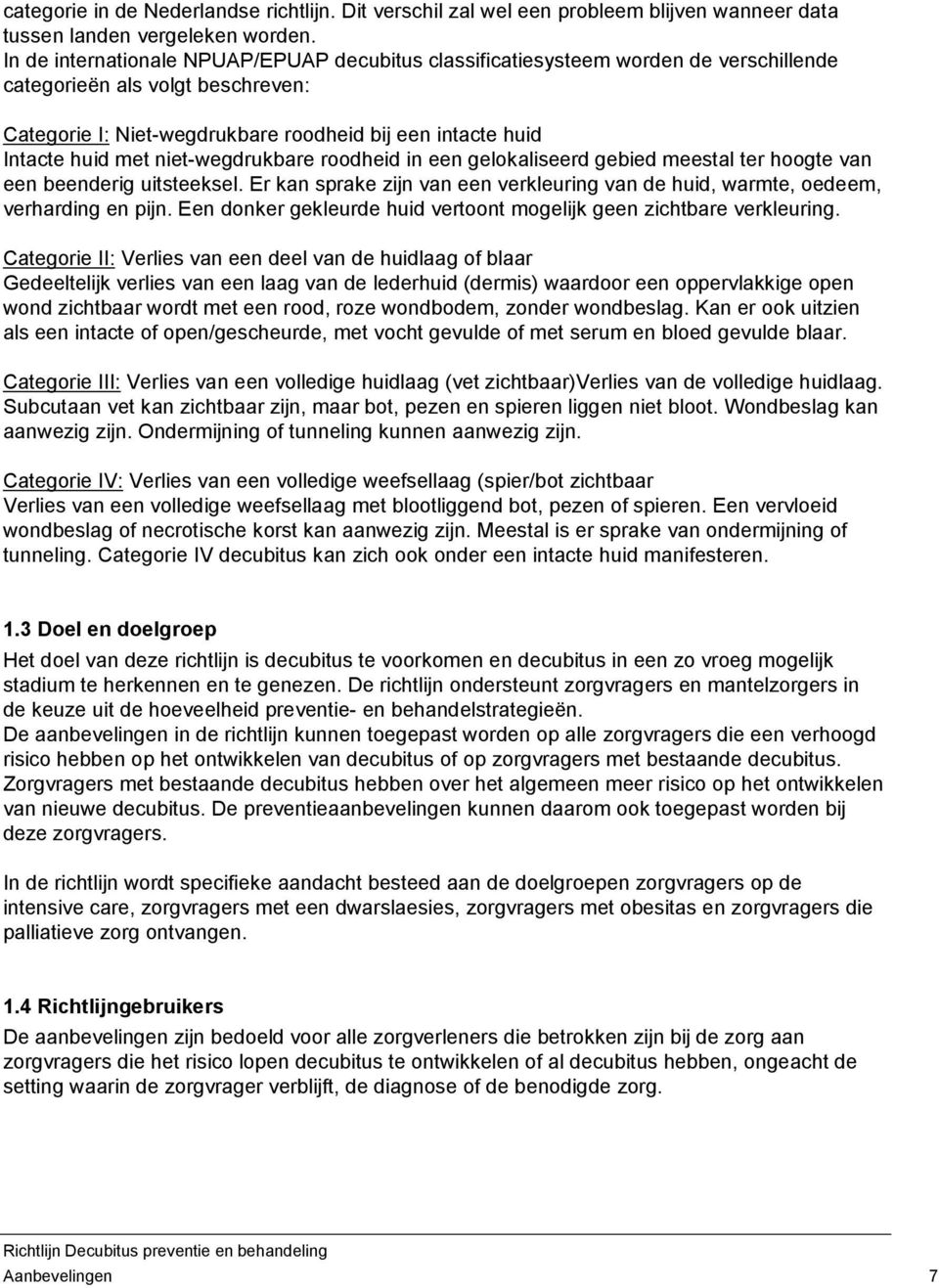 categorie in de Nederlandse richtlijn. Dit verschil zal wel een probleem blijven wanneer data tussen landen vergeleken worden.
In de internationale NPUAP/EPUAP decubitus classificatiesysteem worden de verschillende categorieën als volgt beschreven:

Categorie I: Niet-wegdrukbare roodheid bij een intacte huid
Intacte huid met niet-wegdrukbare roodheid in een gelokaliseerd gebied meestal ter hoogte van een beenderig uitsteeksel. Er kan sprake zijn van een verkleuring van de huid, warmte, oedeem, verharding en pijn. Een donker gekleurde huid vertoont mogelijk geen zichtbare verkleuring.

Categorie II: Verlies van een deel van de huidlaag of blaar
Gedeeltelijk verlies van een laag van de lederhuid (dermis) waardoor een oppervlakkige open wond zichtbaar wordt met een rood, roze wondbodem, zonder wondbeslag. Kan er ook uitzien als een intacte of open/gescheurde, met vocht gevulde of met serum en bloed gevulde blaar.

Categorie III: Verlies van een volledige huidlaag (vet zichtbaar)Verlies van de volledige huidlaag. Subcutaan vet kan zichtbaar zijn, maar bot, pezen en spieren liggen niet bloot. Wondbeslag kan aanwezig zijn. Ondermijning of tunneling kunnen aanwezig zijn.

Categorie IV: Verlies van een volledige weefsellaag (spier/bot zichtbaar
Verlies van een volledige weefsellaag met blootliggend bot, pezen of spieren. Een vervloeid wondbeslag of necrotische korst kan aanwezig zijn. Meestal is er sprake van ondermijning of tunneling. Categorie IV decubitus kan zich ook onder een intacte huid manifesteren.

1.3 Doel en doelgroep
Het doel van deze richtlijn is decubitus te voorkomen en decubitus in een zo vroeg mogelijk stadium te herkennen en te genezen. De richtlijn ondersteunt zorgvragers en mantelzorgers in de keuze uit de hoeveelheid preventie- en behandelstrategieën.
De aanbevelingen in de richtlijn kunnen toegepast worden op alle zorgvragers die een verhoogd risico hebben op het ontwikkelen van decubitus of op zorgvragers met bestaande decubitus. Zorgvragers met bestaande decubitus hebben over het algemeen meer risico op het ontwikkelen van nieuwe decubitus. De preventieaanbevelingen kunnen daarom ook toegepast worden bij deze zorgvragers.

In de richtlijn wordt specifieke aandacht besteed aan de doelgroepen zorgvragers op de intensive care, zorgvragers met een dwarslaesies, zorgvragers met obesitas en zorgvragers die palliatieve zorg ontvangen.

1.4 Richtlijngebruikers
De aanbevelingen zijn bedoeld voor alle zorgverleners die betrokken zijn bij de zorg aan zorgvragers die het risico lopen decubitus te ontwikkelen of al decubitus hebben, ongeacht de setting waarin de zorgvrager verblijft, de diagnose of de benodigde zorg.

Richtlijn Decubitus preventie en behandeling
Aanbevelingen 7